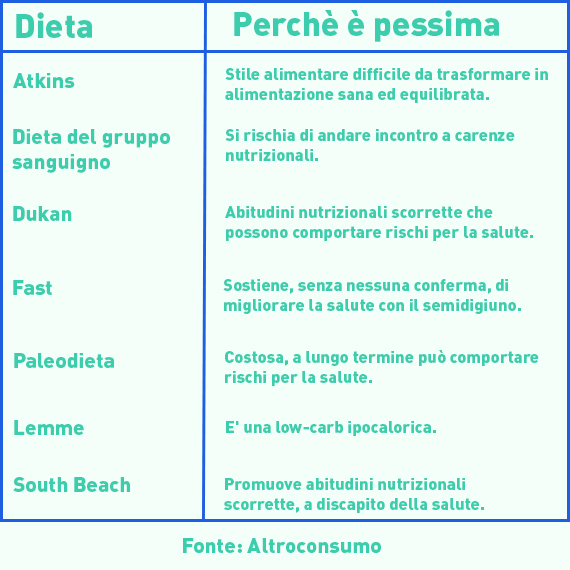 | Dieta | Perchè è pessima |
|---|---|
| Atkins | Stile alimentare difficile da trasformare in alimentazione sana ed equilibrata. |
| Dieta del gruppo sanguigno | Si rischia di andare incontro a carenze nutrizionali. |
| Dukan | Abitudini nutrizionali scorrette che possono comportare rischi per la salute. |
| Fast | Sostiene, senza nessuna conferma, di migliorare la salute con il semidigiuno. |
| Paleodieta | Costosa, a lungo termine può comportare rischi per la salute. |
| Lemme | E' una low-carb ipocalorica. |
| South Beach | Promuove abitudini nutrizionali scorrette, a discapito della salute. |

Fonte: Altroconsumo